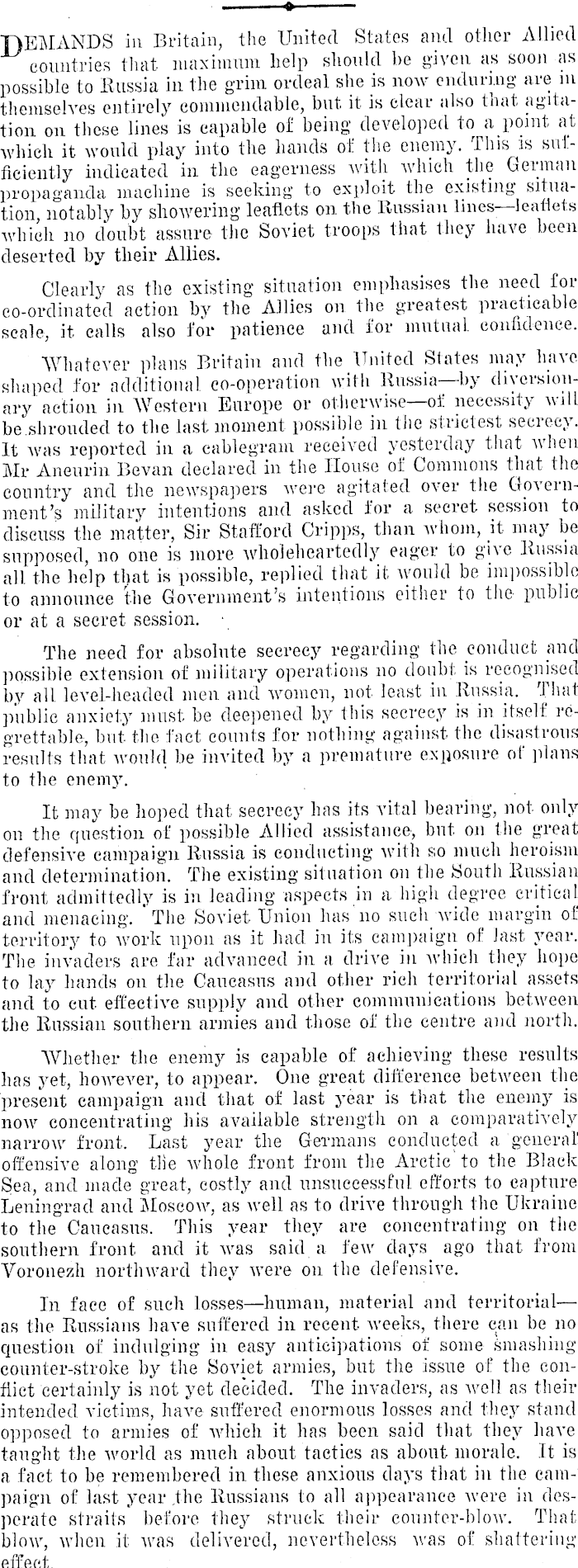 DEMANDS in Britain, the United States and other Allied countries that maximum help should be given as soon as possible to Russia in the grim ordeal she is now enduring are in themselves entirely commendable, but it is clear also that agitation on these lines is capable of being developed to a point at which it would play into the hands of the enemy. This is sufficiently indicated in the eagerness with which the German propaganda machine is seeking to exploit the existing situation, notably by showering leaflets on the Russian lines—leaflets which no doubt assure the Soviet troops that they have been deserted by their Allies.

Clearly as the existing situation emphasises the need for co-ordinated action by the Allies on the greatest practicable scale, it calls also for patience and for mutual confidence.

Whatever plans Britain and the United States may have shaped for additional co-operation with Russia—by diversionary action in Western Europe or otherwise—of necessity will be shrouded to the last moment possible in the strictest secrecy. It was reported in a cablegram received yesterday that when Mr Aneurin Bevan declared in the House of Commons that the country and the newspapers were agitated over the Government's military intentions and asked for a secret session to discuss the matter, Sir Stafford Cripps, than whom, it may be supposed, no one is more wholeheartedly eager to give Russia all the help that is possible, replied that it would be impossible to announce the Government's intentions either to the public or at a secret session.

The need for absolute secrecy regarding the conduct and possible extension of military operations no doubt is recognised by all level-headed men and women, not least in Russia. That public anxiety must be deepened by this secrecy is in itself regrettable, but the fact counts for nothing against the disastrous results that would be invited by a premature exposure of plans to the enemy.

It may be hoped that secrecy has its vital bearing, not only on the question of possible Allied assistance, but on the great defensive campaign Russia is conducting with so much heroism and determination. The existing situation on the South Russian front admittedly is in leading aspects in a high degree critical and menacing. The Soviet Union has no such wide margin of territory to work upon as it had in its campaign of last year. The invaders are far advanced in a drive in which they hope to lay hands on the Caucasus and other rich territorial assets and to cut effective supply and other communications between the Russian southern armies and those of the centre and north.

Whether the enemy is capable of achieving these results has yet, however, to appear. One great difference between the present campaign and that of last year is that the enemy is now concentrating his available strength on a comparatively narrow front. Last year the Germans conducted a general offensive along the whole front from the Arctic to the Black Sea, and made great, costly and unsuccessful efforts to capture Leningrad and Moscow, as well as to drive through the Ukraine to the Caucasus. This year they are concentrating on the southern front and it was said a few days ago that from Voronezh northward they were on the defensive.

In face of such losses—human, material and territorial—as the Russians have suffered in recent weeks, there can be no question of indulging in easy anticipations of some smashing counter-stroke by the Soviet armies, but the issue of the conflict certainly is not yet decided. The invaders, as well as their intended victims, have suffered enormous losses and they stand opposed to armies of which it has been said that they have taught the world as much about tactics as about morale. It is a fact to be remembered in these anxious days that in the campaign of last year the Russians to all appearance were in desperate straits before they struck their counter-blow. That blow, when it was delivered, nevertheless was of shattering effect.